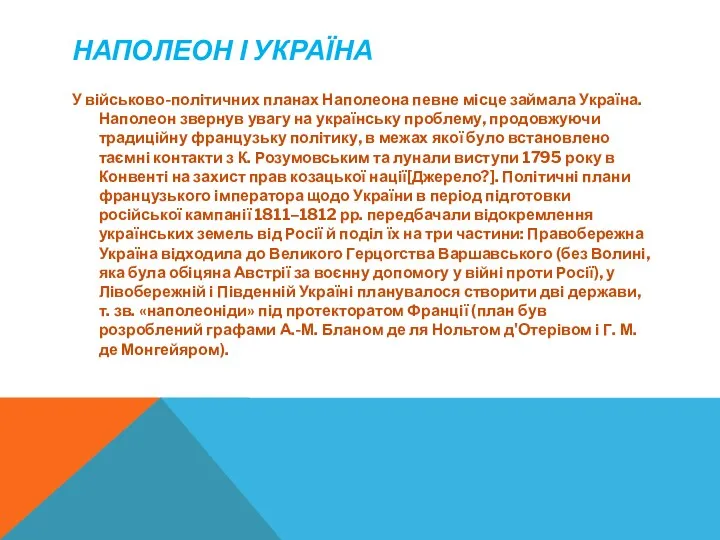 НАПОЛЕОН І УКРАЇНА

У військово-політичних планах Наполеона певне місце займала Україна. Наполеон звернув увагу на українську проблему, продовжуючи традиційну французьку політику, в межах якої було встановлено таємні контакти з К. Розумовським та лунали виступи 1795 року в Конвенті на захист прав козацької нації[Джерело?]. Політичні плани французького імператора щодо України в період підготовки російської кампанії 1811–1812 рр. передбачали відокремлення українських земель від Росії й поділ їх на три частини: Правобережна Україна відходила до Великого Герцогства Варшавського (без Волині, яка була обіцяна Австрії за воєнну допомогу у війні проти Росії), у Лівобережній і Південній Україні планувалося створити дві держави, т. зв. «наполеоніди» під протекторатом Франції (план був розроблений графами А.-М. Бланом де ля Нольтом д'Отерівом і Г. М. де Монгейяром).